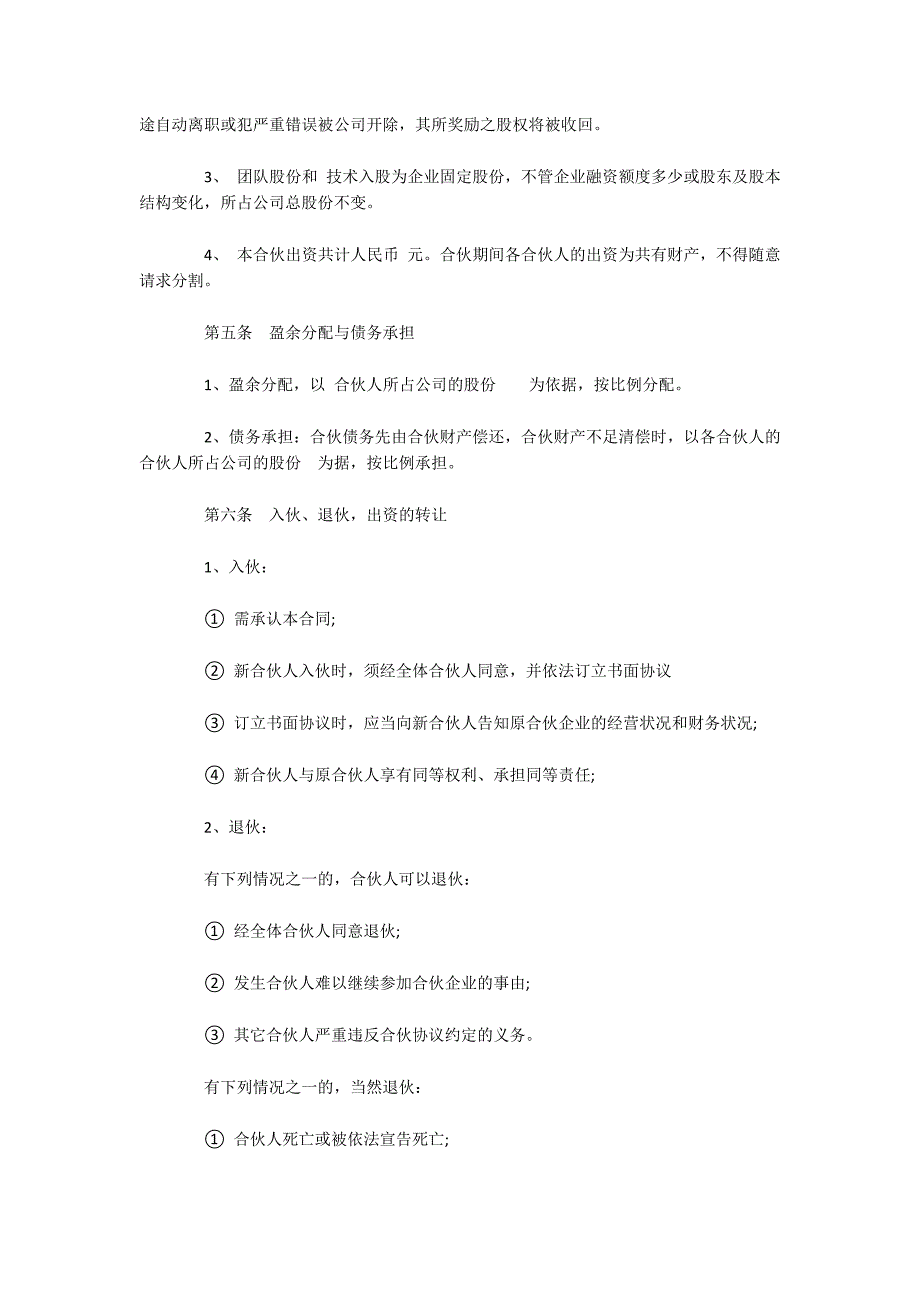 途自动离职或犯严重错误被公司开除，其所奖励之股权将被收回。

3、 团队股份和 技术入股为企业固定股份，不管企业融资额度多少或股东及股本结构变化，所占公司总股份不变。

4、 本合伙出资共计人民币 元。合伙期间各合伙人的出资为共有财产，不得随意请求分割。

第五条 盈余分配与债务承担

1、盈余分配，以 合伙人所占公司的股份 为依据，按比例分配。

2、债务承担：合伙债务先由合伙财产偿还，合伙财产不足清偿时，以各合伙人的合伙人所占公司的股份 为据，按比例承担。

第六条 入伙、退伙，出资的转让

1、入伙：

① 需承认本合同;

② 新合伙人入伙时，须经全体合伙人同意，并依法订立书面协议

③ 订立书面协议时，应当向新合伙人告知原合伙企业的经营状况和财务状况;

④ 新合伙人与原合伙人享有同等权利、承担同等责任;

2、退伙：

有下列情况之一的，合伙人可以退伙：

① 经全体合伙人同意退伙;

② 发生合伙人难以继续参加合伙企业的事由;

③ 其它合伙人严重违反合伙协议约定的义务。

有下列情况之一的，当然退伙：

① 合伙人死亡或被依法宣告死亡;